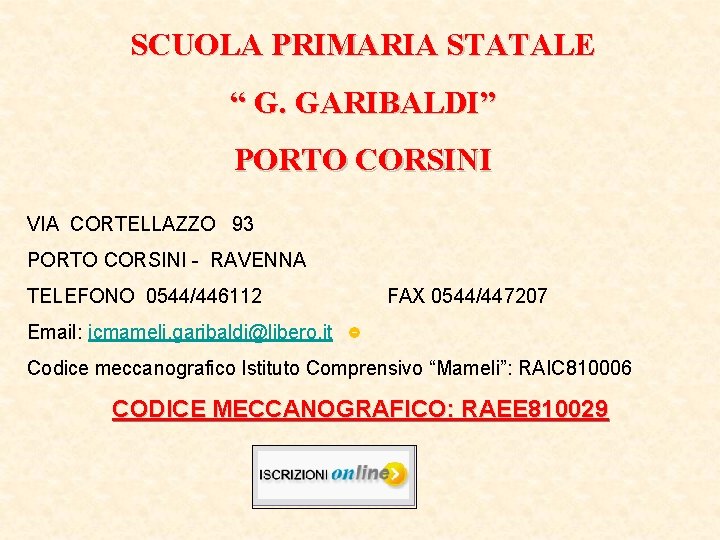 SCUOLA PRIMARIA STATALE

" G. GARIBALDI"

PORTO CORSINI

VIA CORTELLAZZO 93

PORTO CORSINI - RAVENNA

TELEFONO 0544/446112 FAX 0544/447207

Email: icmameli.garibaldi@libero.it

Codice meccanografico Istituto Comprensivo "Mameli": RAIC810006

CODICE MECCANOGRAFICO: RAEE810029

ISCRIZIONI online